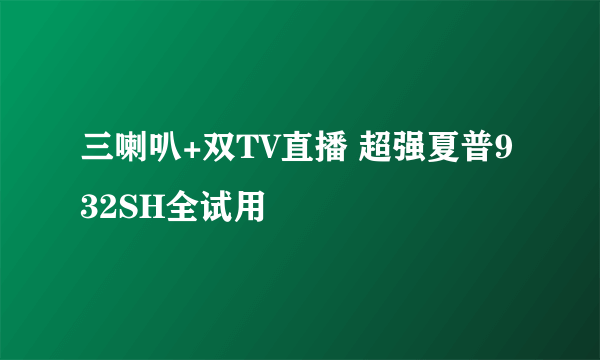 三喇叭+双TV直播 超强夏普932SH全试用